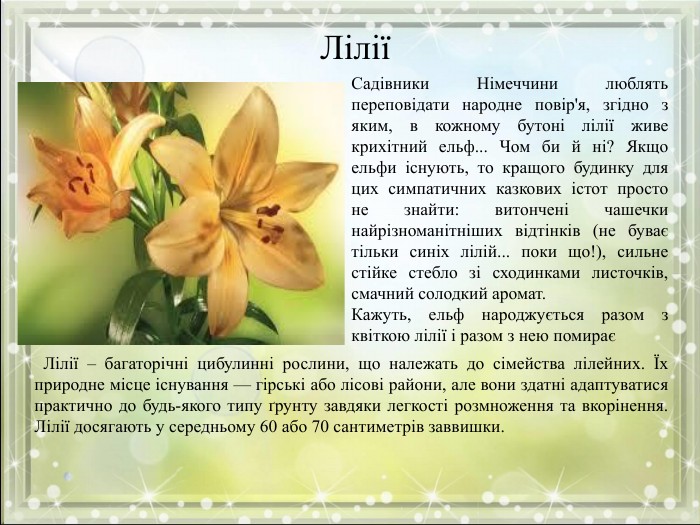 Лілії

Садівники Німеччини люблять переповідати народне повір'я, згідно з яким, в кожному бутоні лілії живе крихітний ельф... Чом би й ні? Якщо ельфи існують, то кращого будинку для цих симпатичних казкових істот просто не знайти: витончені чашечки найрізноманітніших відтінків (не буває тільки синіх лілій... поки що!), сильне стійке стебло зі сходинками листочків, смачний солодкий аромат.
Кажуть, ельф народжується разом з квіткою лілії і разом з нею помирає

Лілії – багаторічні цибулинні рослини, що належать до сімейства лілейних. Їх природне місце існування — гірські або лісові райони, але вони здатні адаптуватися практично до будь-якого типу ґрунту завдяки легкості розмноження та вкорінення. Лілії досягають у середньому 60 або 70 сантиметрів заввишки.